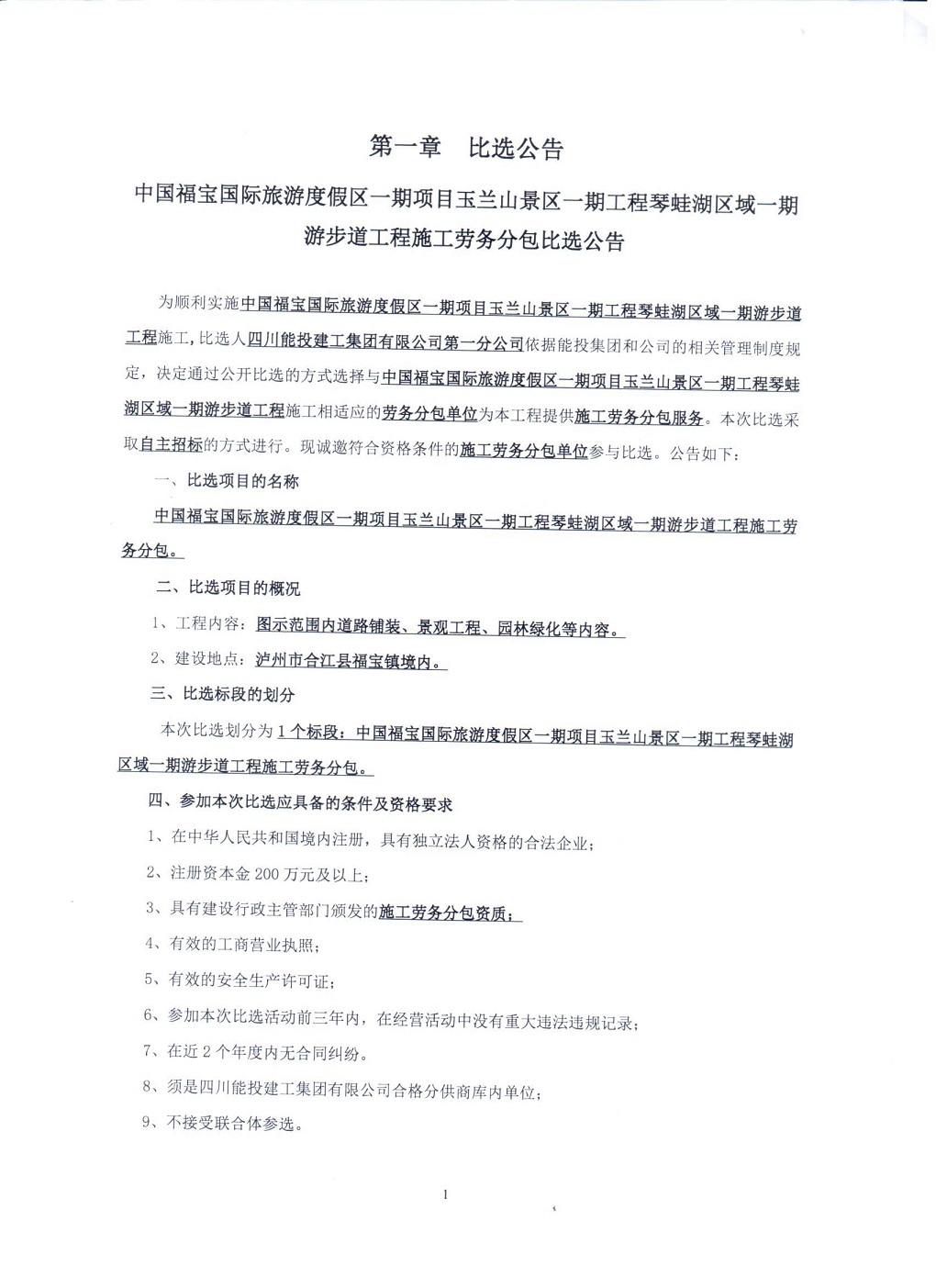 第一章　比选公告

中国福宝国际旅游度假区一期项目玉兰山景区一期工程琴蛙湖区域一期游步道工程施工劳务分包比选公告

为顺利实施中国福宝国际旅游度假区一期项目玉兰山景区一期工程琴蛙湖区域一期游步道工程施工，比选人四川能投建工集团有限公司第一分公司依据能投集团和公司的相关管理制度规定，决定通过公开比选的方式选择与中国福宝国际旅游度假区一期项目玉兰山景区一期工程琴蛙湖区域一期游步道工程施工相适应的劳务分包单位为本工程提供施工劳务分包服务。本次比选采取自主招标的方式进行。现诚邀符合资格条件的施工劳务分包单位参与比选。公告如下：

一、比选项目的名称

中国福宝国际旅游度假区一期项目玉兰山景区一期工程琴蛙湖区域一期游步道工程施工劳务分包。

二、比选项目的概况

1、工程内容：图示范围内道路铺装、景观工程、园林绿化等内容。

2、建设地点：泸州市合江县福宝镇境内。

三、比选标段的划分

本次比选划分为1个标段：中国福宝国际旅游度假区一期项目玉兰山景区一期工程琴蛙湖区域一期游步道工程施工劳务分包。

四、参加本次比选应具备的条件及资格要求

1、在中华人民共和国境内注册，具有独立法人资格的合法企业；

2、注册资本金200万元及以上；

3、具有建设行政主管部门颁发的施工劳务分包资质；

4、有效的工商营业执照；

5、有效的安全生产许可证；

6、参加本次比选活动前三年内，在经营活动中没有重大违法违规记录；

7、在近2个年度内无合同纠纷。

8、须是四川能投建工集团有限公司合格分供商库内单位；

9、不接受联合体参选。

1